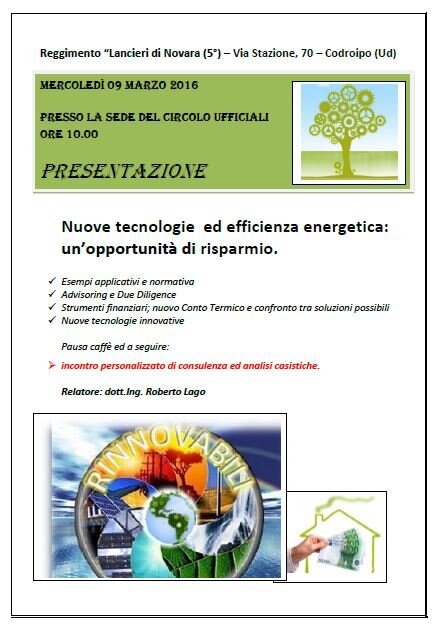 Reggimento "Lancieri di Novara (5°) – Via Stazione, 70 – Codroipo (Ud)

MERCOLEDÌ 09 MARZO 2016

PRESSO LA SEDE DEL CIRCOLO UFFICIALI
ORE 10.00

PRESENTAZIONE

Nuove tecnologie ed efficienza energetica: un'opportunità di risparmio.

✓ Esempi applicativi e normativa
✓ Advisoring e Due Diligence
✓ Strumenti finanziari; nuovo Conto Termico e confronto tra soluzioni possibili
✓ Nuove tecnologie innovative

Pausa caffè ed a seguire:

➢ incontro personalizzato di consulenza ed analisi casistiche.

Relatore: dott.Ing. Roberto Lago

RINNOVABILI